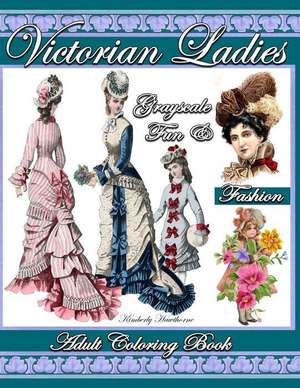 Victorian Ladies

Grayscale Fun &

Fashion

Kimberly Hawthorne

Adult Coloring Book